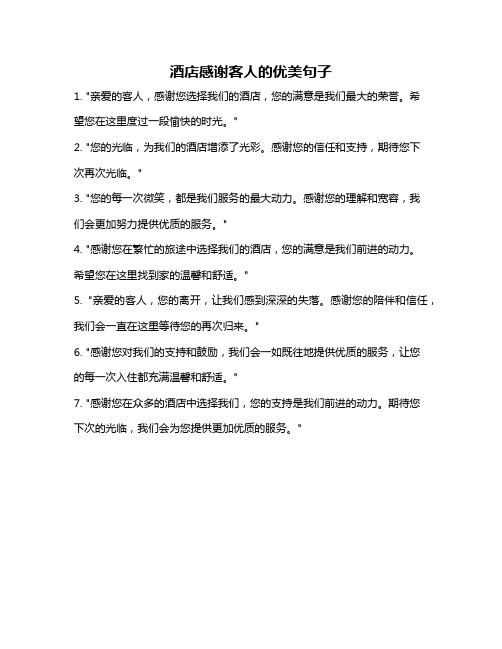 酒店感谢客人的优美句子

1. "亲爱的客人，感谢您选择我们的酒店，您的满意是我们最大的荣誉。希望您在这里度过一段愉快的时光。"

2. "您的光临，为我们的酒店增添了光彩。感谢您的信任和支持，期待您下次再次光临。"

3. "您的每一次微笑，都是我们服务的最大动力。感谢您的理解和宽容，我们会更加努力提供优质的服务。"

4. "感谢您在繁忙的旅途中选择我们的酒店，您的满意是我们前进的动力。希望您在这里找到家的温馨和舒适。"

5. "亲爱的客人，您的离开，让我们感到深深的失落。感谢您的陪伴和信任，我们会一直在这里等待您的再次归来。"

6. "感谢您对我们的支持和鼓励，我们会一如既往地提供优质的服务，让您的每一次入住都充满温馨和舒适。"

7. "感谢您在众多的酒店中选择我们，您的支持是我们前进的动力。期待您下次的光临，我们会为您提供更加优质的服务。"